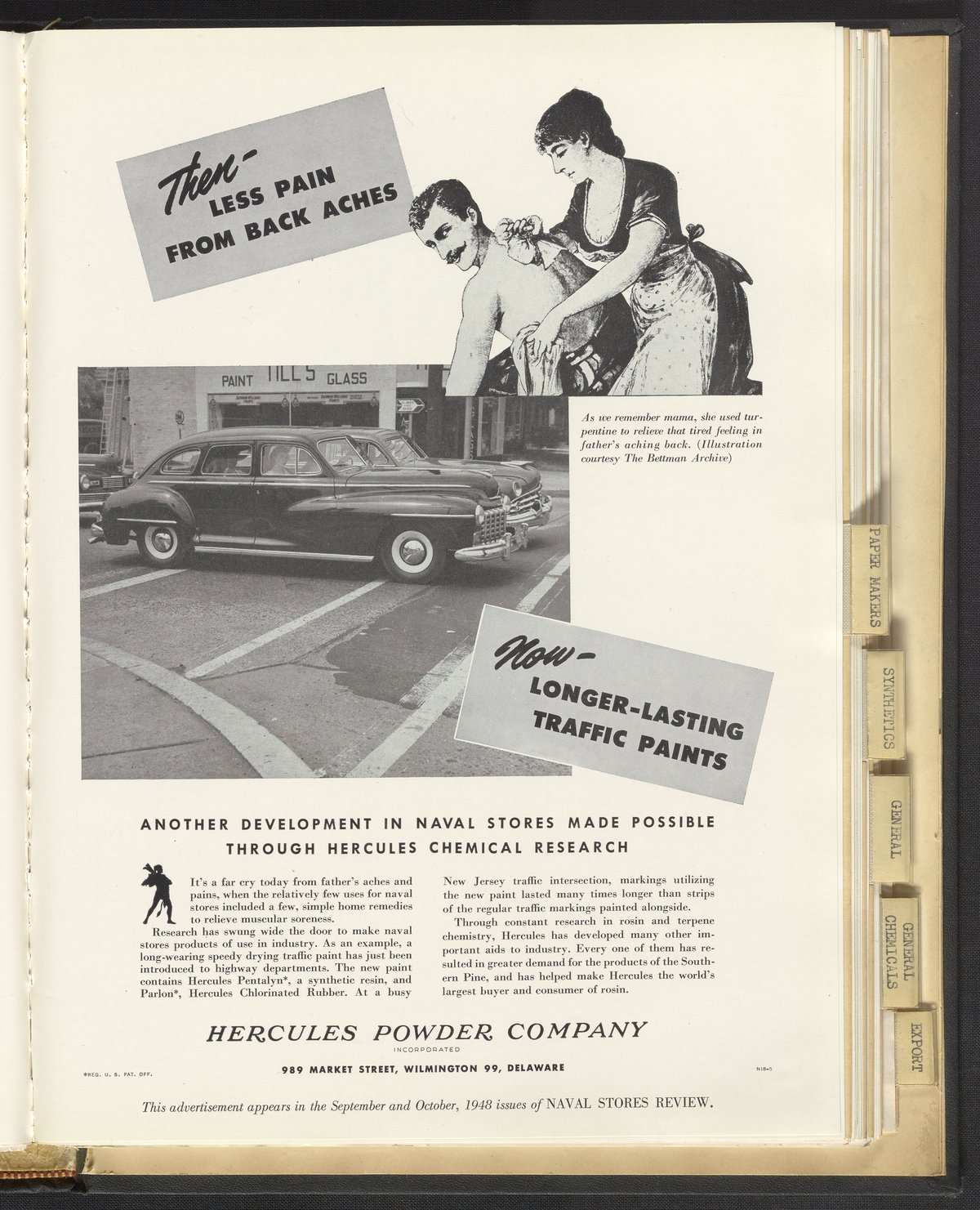 Then-
LESS PAIN
FROM BACK ACHES

PAINT TILL'S GLASS

As we remember mama, she used turpentine to relieve that tired feeling in father's aching back. (Illustration courtesy The Bettman Archive)

Now-
LONGER-LASTING
TRAFFIC PAINTS

ANOTHER DEVELOPMENT IN NAVAL STORES MADE POSSIBLE THROUGH HERCULES CHEMICAL RESEARCH

It's a far cry today from father's aches and pains, when the relatively few uses for naval stores included a few, simple home remedies to relieve muscular soreness.

Research has swung wide the door to make naval stores products of use in industry. As an example, a long-wearing speedy drying traffic paint has just been introduced to highway departments. The new paint contains Hercules Pentalyn*, a synthetic resin, and Parlon*, Hercules Chlorinated Rubber. At a busy New Jersey traffic intersection, markings utilizing the new paint lasted many times longer than strips of the regular traffic markings painted alongside.

Through constant research in rosin and terpene chemistry, Hercules has developed many other important aids to industry. Every one of them has resulted in greater demand for the products of the Southern Pine, and has helped make Hercules the world's largest buyer and consumer of rosin.

HERCULES POWDER COMPANY
INCORPORATED
989 MARKET STREET, WILMINGTON 99, DELAWARE

*REG. U. S. PAT. OFF.

N18-5

This advertisement appears in the September and October, 1948 issues of NAVAL STORES REVIEW.

PAPER MAKERS
SYNTHETICS
GENERAL
GENERAL CHEMICALS
EXPORT